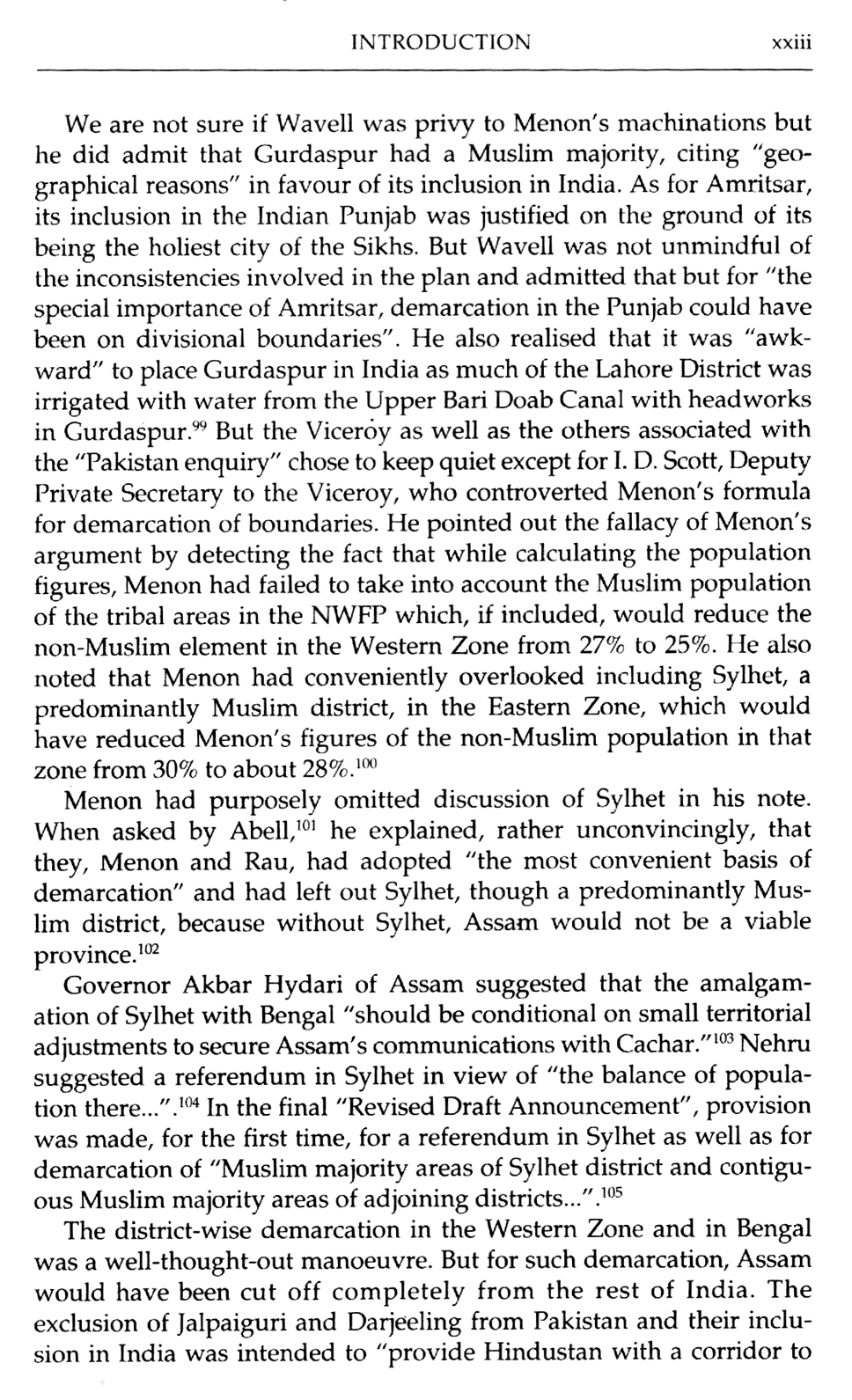 INTRODUCTION xxiii

We are not sure if Wavell was privy to Menon's machinations but he did admit that Gurdaspur had a Muslim majority, citing "geographical reasons" in favour of its inclusion in India. As for Amritsar, its inclusion in the Indian Punjab was justified on the ground of its being the holiest city of the Sikhs. But Wavell was not unmindful of the inconsistencies involved in the plan and admitted that but for "the special importance of Amritsar, demarcation in the Punjab could have been on divisional boundaries". He also realised that it was "awkward" to place Gurdaspur in India as much of the Lahore District was irrigated with water from the Upper Bari Doab Canal with headworks in Gurdaspur.$^{99}$ But the Viceroy as well as the others associated with the "Pakistan enquiry" chose to keep quiet except for I. D. Scott, Deputy Private Secretary to the Viceroy, who controverted Menon's formula for demarcation of boundaries. He pointed out the fallacy of Menon's argument by detecting the fact that while calculating the population figures, Menon had failed to take into account the Muslim population of the tribal areas in the NWFP which, if included, would reduce the non-Muslim element in the Western Zone from 27% to 25%. He also noted that Menon had conveniently overlooked including Sylhet, a predominantly Muslim district, in the Eastern Zone, which would have reduced Menon's figures of the non-Muslim population in that zone from 30% to about 28%.$^{100}$

Menon had purposely omitted discussion of Sylhet in his note. When asked by Abell,$^{101}$ he explained, rather unconvincingly, that they, Menon and Rau, had adopted "the most convenient basis of demarcation" and had left out Sylhet, though a predominantly Muslim district, because without Sylhet, Assam would not be a viable province.$^{102}$

Governor Akbar Hydari of Assam suggested that the amalgamation of Sylhet with Bengal "should be conditional on small territorial adjustments to secure Assam's communications with Cachar."$^{103}$ Nehru suggested a referendum in Sylhet in view of "the balance of population there...".$^{104}$ In the final "Revised Draft Announcement", provision was made, for the first time, for a referendum in Sylhet as well as for demarcation of "Muslim majority areas of Sylhet district and contiguous Muslim majority areas of adjoining districts...".$^{105}$

The district-wise demarcation in the Western Zone and in Bengal was a well-thought-out manoeuvre. But for such demarcation, Assam would have been cut off completely from the rest of India. The exclusion of Jalpaiguri and Darjeeling from Pakistan and their inclusion in India was intended to "provide Hindustan with a corridor to